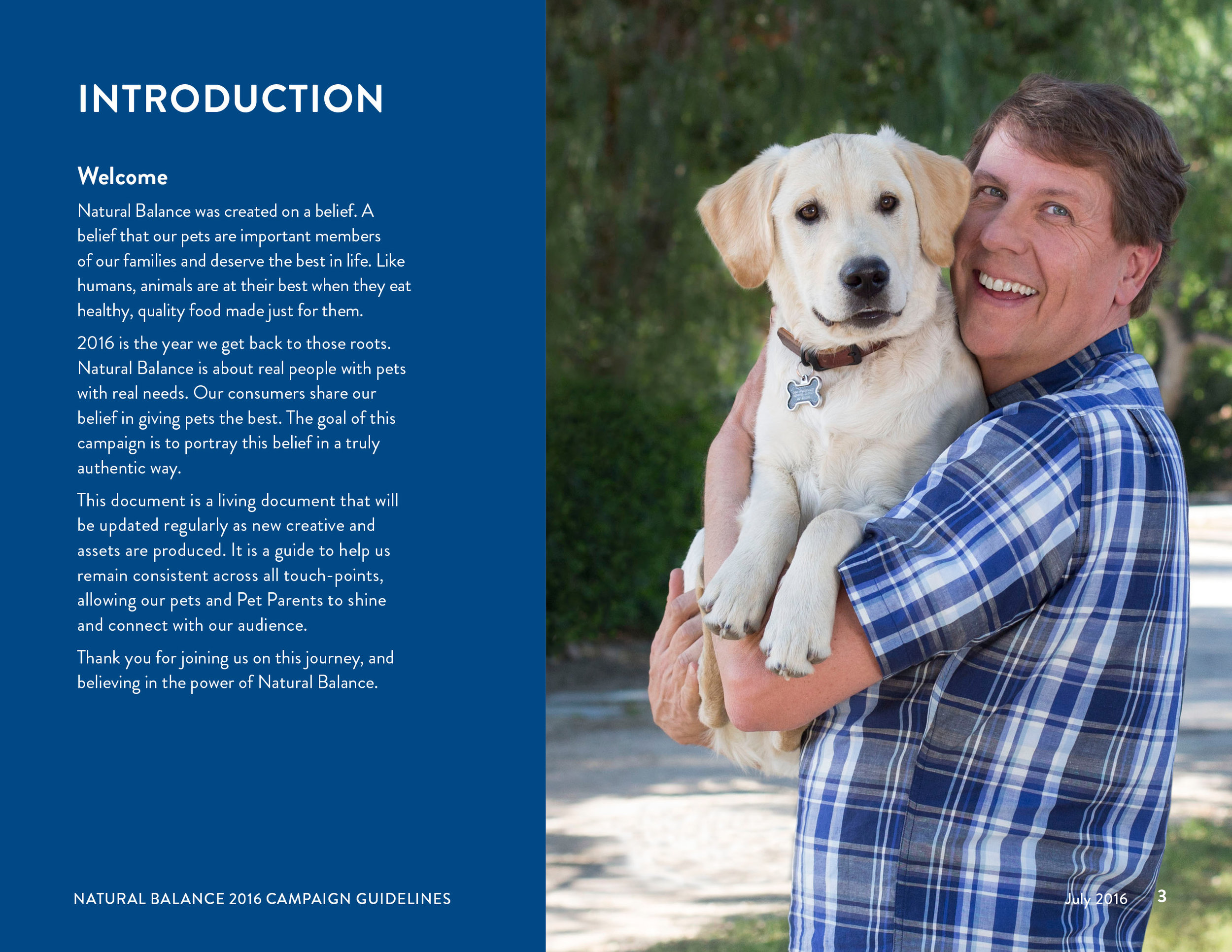 INTRODUCTION

Welcome

Natural Balance was created on a belief. A belief that our pets are important members of our families and deserve the best in life. Like humans, animals are at their best when they eat healthy, quality food made just for them.

2016 is the year we get back to those roots. Natural Balance is about real people with pets with real needs. Our consumers share our belief in giving pets the best. The goal of this campaign is to portray this belief in a truly authentic way.

This document is a living document that will be updated regularly as new creative and assets are produced. It is a guide to help us remain consistent across all touch-points, allowing our pets and Pet Parents to shine and connect with our audience.

Thank you for joining us on this journey, and believing in the power of Natural Balance.

NATURAL BALANCE 2016 CAMPAIGN GUIDELINES

July 2016 3